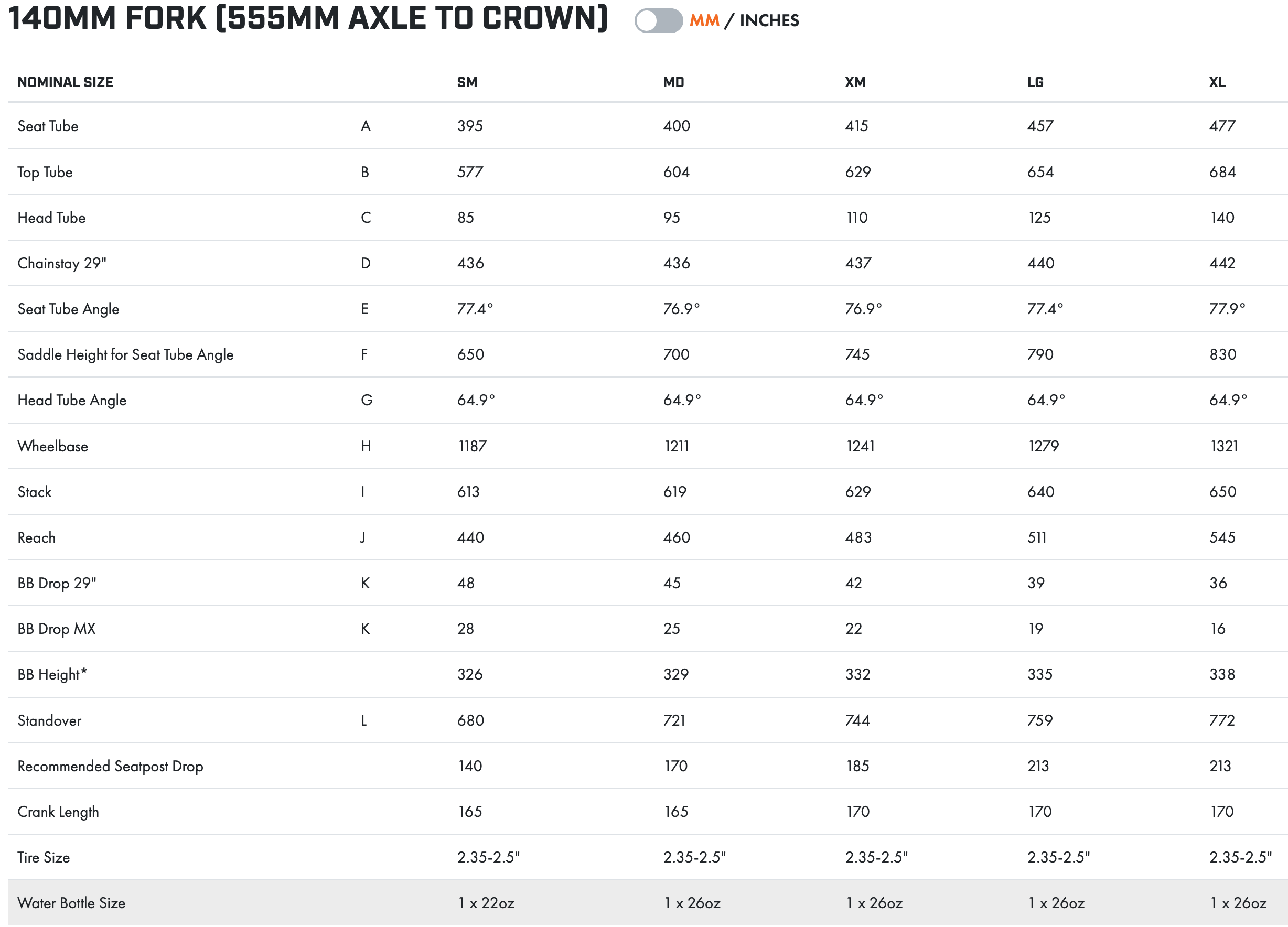 140MM FORK (555MM AXLE TO CROWN)

MM / INCHES

| NOMINAL SIZE | | SM | MD | XM | LG | XL |
|---|---|---|---|---|---|---|
| Seat Tube | A | 395 | 400 | 415 | 457 | 477 |
| Top Tube | B | 577 | 604 | 629 | 654 | 684 |
| Head Tube | C | 85 | 95 | 110 | 125 | 140 |
| Chainstay 29" | D | 436 | 436 | 437 | 440 | 442 |
| Seat Tube Angle | E | 77.4° | 76.9° | 76.9° | 77.4° | 77.9° |
| Saddle Height for Seat Tube Angle | F | 650 | 700 | 745 | 790 | 830 |
| Head Tube Angle | G | 64.9° | 64.9° | 64.9° | 64.9° | 64.9° |
| Wheelbase | H | 1187 | 1211 | 1241 | 1279 | 1321 |
| Stack | I | 613 | 619 | 629 | 640 | 650 |
| Reach | J | 440 | 460 | 483 | 511 | 545 |
| BB Drop 29" | K | 48 | 45 | 42 | 39 | 36 |
| BB Drop MX | K | 28 | 25 | 22 | 19 | 16 |
| BB Height* | | 326 | 329 | 332 | 335 | 338 |
| Standover | L | 680 | 721 | 744 | 759 | 772 |
| Recommended Seatpost Drop | | 140 | 170 | 185 | 213 | 213 |
| Crank Length | | 165 | 165 | 170 | 170 | 170 |
| Tire Size | | 2.35-2.5" | 2.35-2.5" | 2.35-2.5" | 2.35-2.5" | 2.35-2.5" |
| Water Bottle Size | | 1 x 22oz | 1 x 26oz | 1 x 26oz | 1 x 26oz | 1 x 26oz |